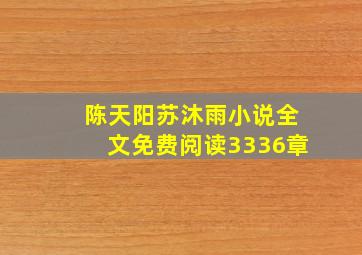 陈天阳苏沐雨小说全文免费阅读3336章